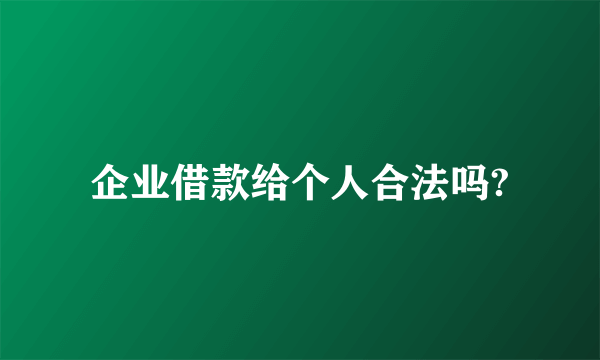 企业借款给个人合法吗?